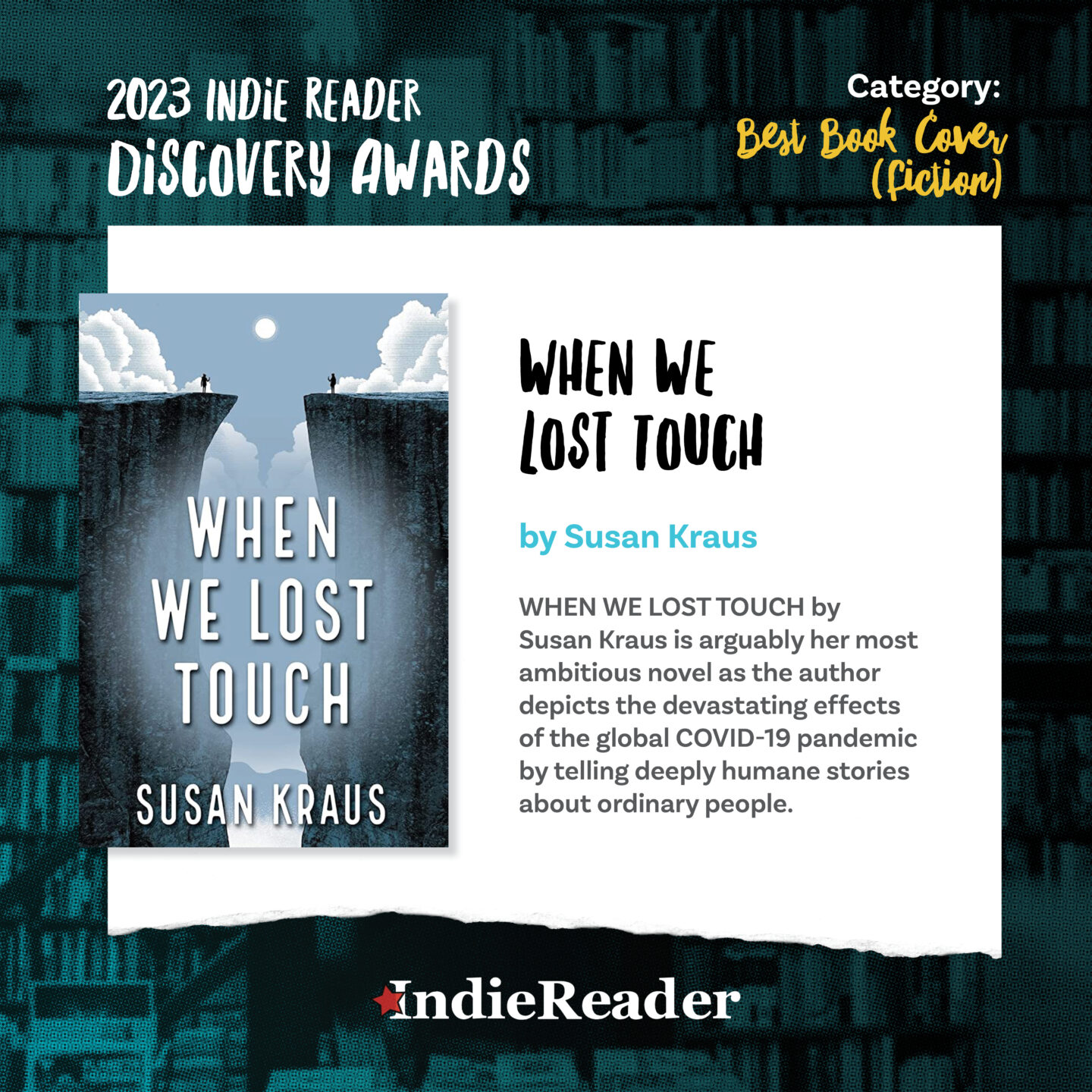 2023 INDIE READER DISCOVERY AWARDS

Category:
Best Book Cover (Fiction)

WHEN WE LOST TOUCH
SUSAN KRAUS

WHEN WE LOST TOUCH

by Susan Kraus

WHEN WE LOST TOUCH by Susan Kraus is arguably her most ambitious novel as the author depicts the devastating effects of the global COVID-19 pandemic by telling deeply humane stories about ordinary people.

IndieReader